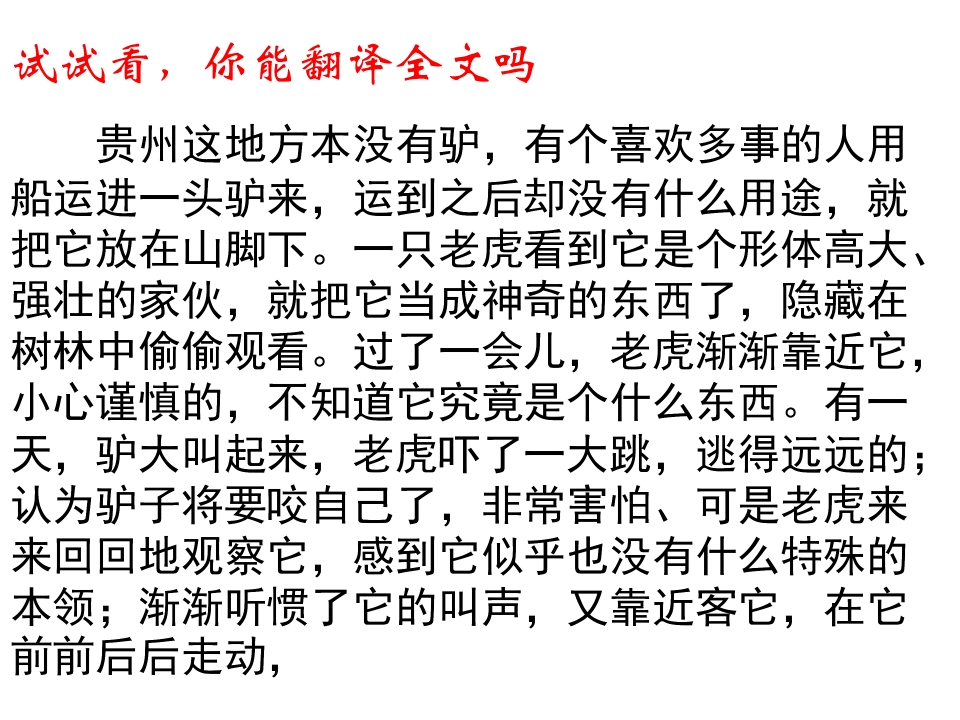 试试看，你能翻译全文吗

贵州这地方本没有驴，有个喜欢多事的人用船运进一头驴来，运到之后却没有什么用途，就把它放在山脚下。一只老虎看到它是个形体高大、强壮的家伙，就把它当成神奇的东西了，隐藏在树林中偷偷观看。过了一会儿，老虎渐渐靠近它，小心谨慎的，不知道它究竟是个什么东西。有一天，驴大叫起来，老虎吓了一大跳，逃得远远的；认为驴子将要咬自己了，非常害怕、可是老虎来来回回地观察它，感到它似乎也没有什么特殊的本领；渐渐听惯了它的叫声，又靠近客它，在它前前后后走动，